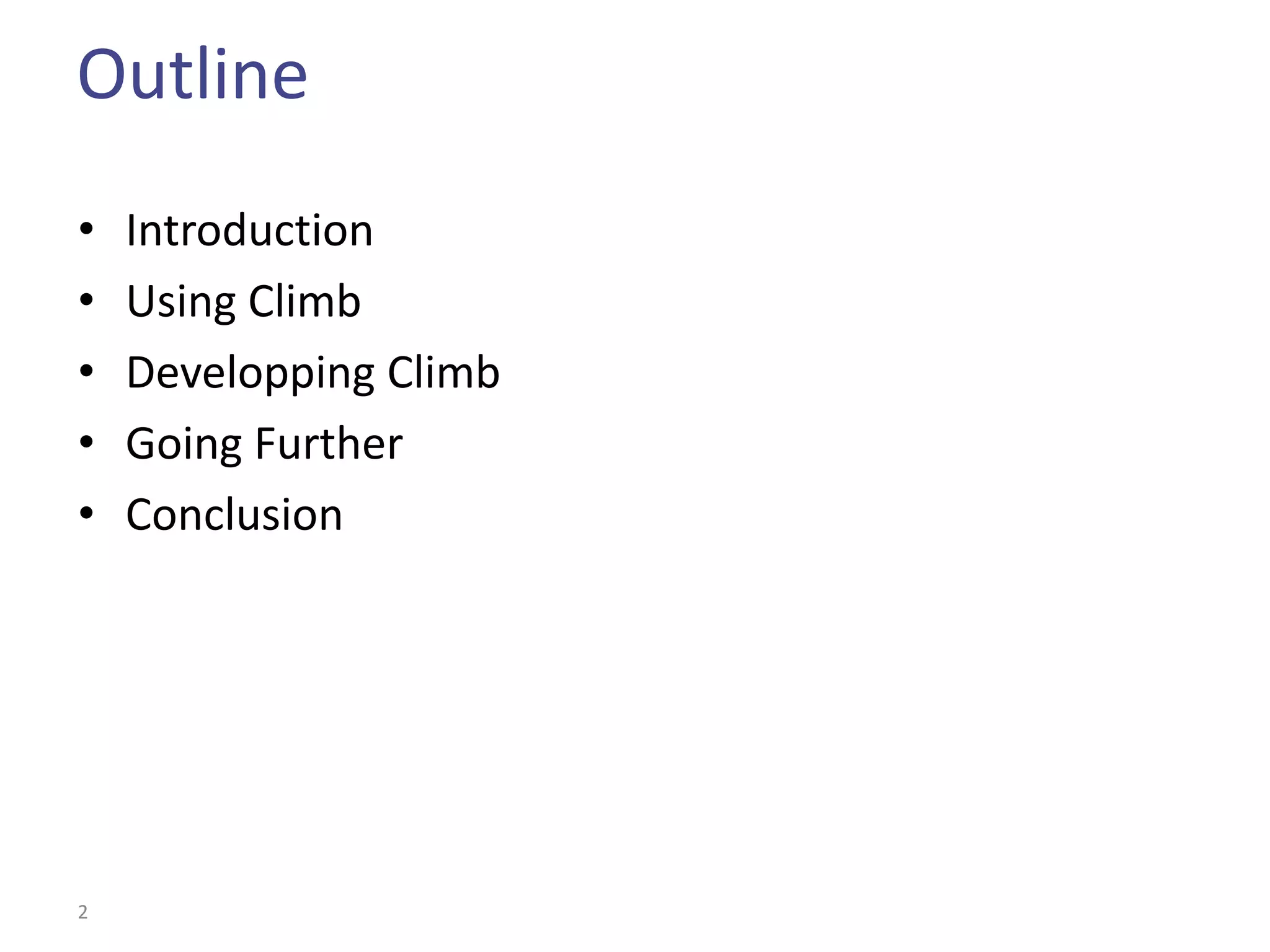 Outline

• Introduction
• Using Climb
• Developping Climb
• Going Further
• Conclusion

2